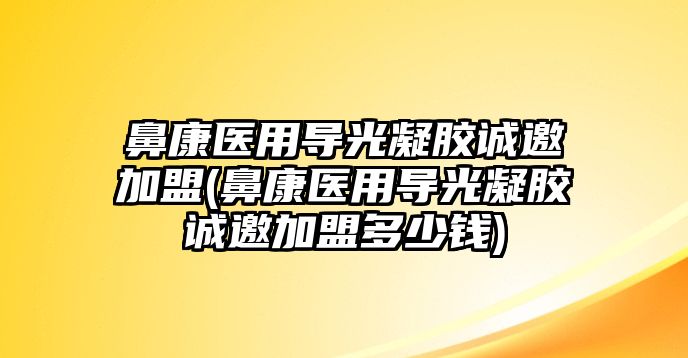 鼻康医用导光凝胶诚邀加盟(鼻康医用导光凝胶诚邀加盟多少钱)